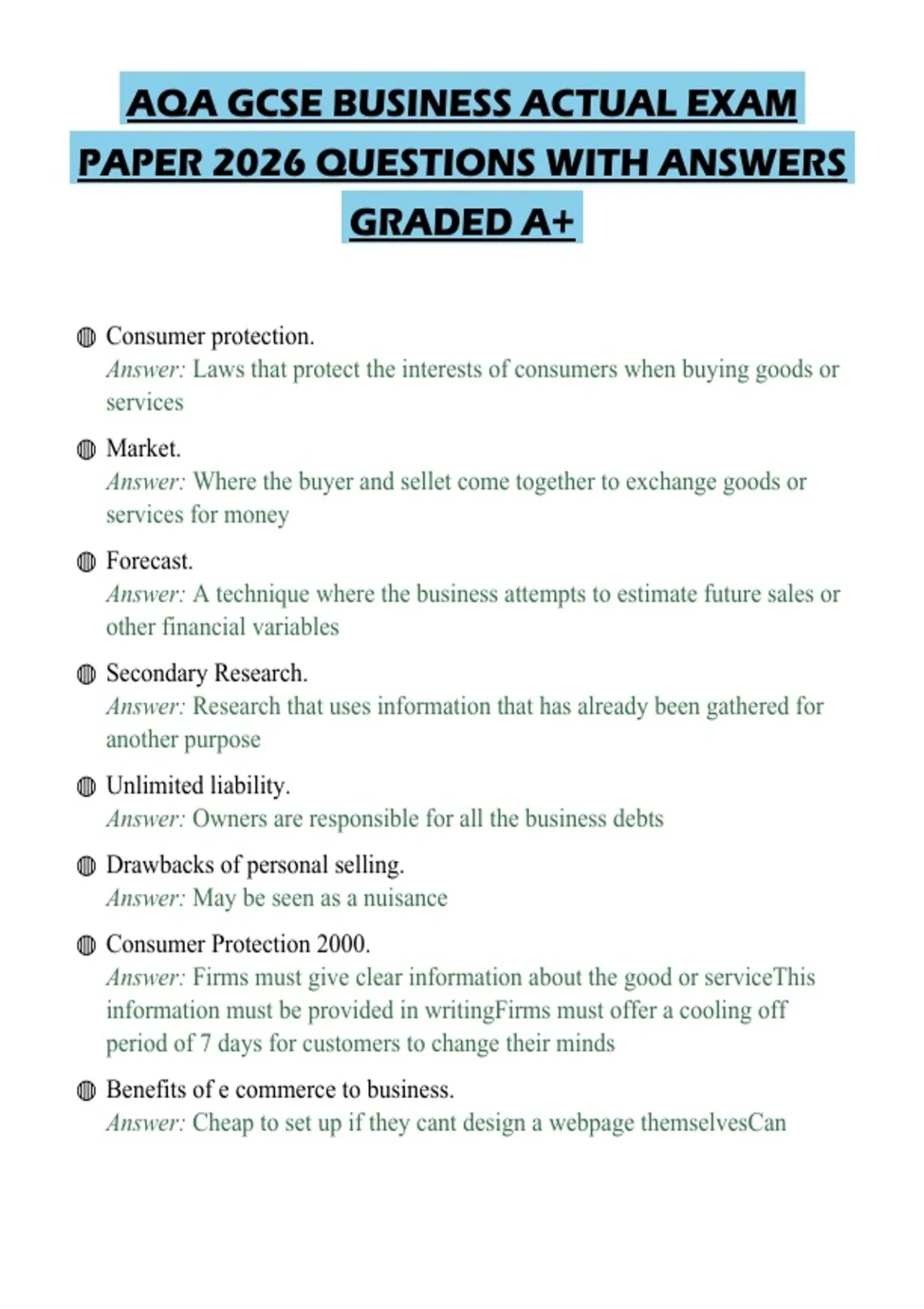 AQA GCSE BUSINESS ACTUAL EXAM PAPER 2026 QUESTIONS WITH ANSWERS GRADED A+

Consumer protection.
Answer: Laws that protect the interests of consumers when buying goods or services

Market.
Answer: Where the buyer and sellet come together to exchange goods or services for money

Forecast.
Answer: A technique where the business attempts to estimate future sales or other financial variables

Secondary Research.
Answer: Research that uses information that has already been gathered for another purpose

Unlimited liability.
Answer: Owners are responsible for all the business debts

Drawbacks of personal selling.
Answer: May be seen as a nuisance

Consumer Protection 2000.
Answer: Firms must give clear information about the good or serviceThis information must be provided in writingFirms must offer a cooling off period of 7 days for customers to change their minds

Benefits of e commerce to business.
Answer: Cheap to set up if they cant design a webpage themselvesCan